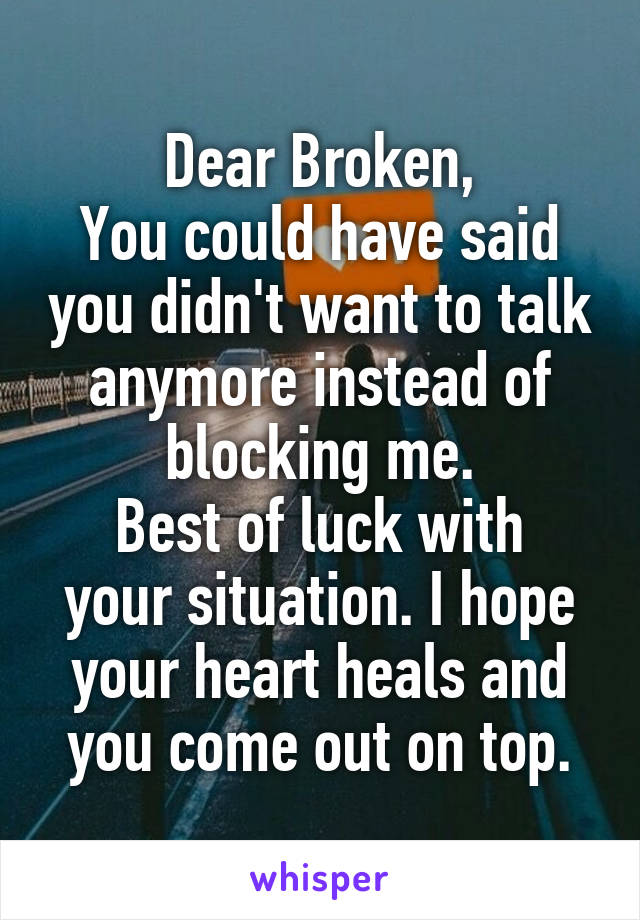 Dear Broken,
You could have said you didn't want to talk anymore instead of blocking me.
Best of luck with your situation. I hope your heart heals and you come out on top.

whisper